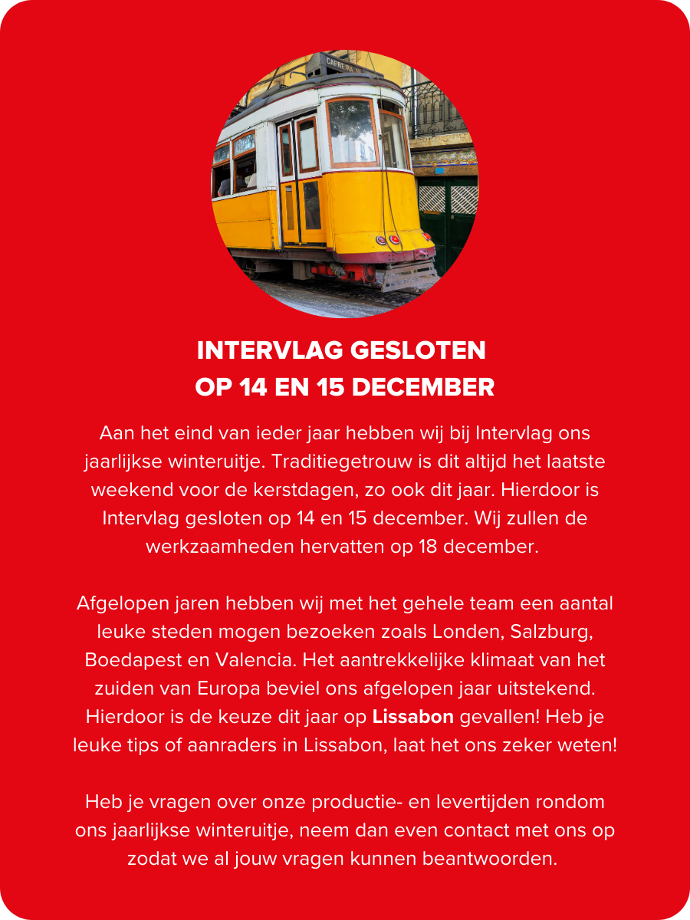 INTERVLAG GESLOTEN
OP 14 EN 15 DECEMBER

Aan het eind van ieder jaar hebben wij bij Intervlag ons jaarlijkse winteruitje. Traditiegetrouw is dit altijd het laatste weekend voor de kerstdagen, zo ook dit jaar. Hierdoor is Intervlag gesloten op 14 en 15 december. Wij zullen de werkzaamheden hervatten op 18 december.

Afgelopen jaren hebben wij met het gehele team een aantal leuke steden mogen bezoeken zoals Londen, Salzburg, Boedapest en Valencia. Het aantrekkelijke klimaat van het zuiden van Europa beviel ons afgelopen jaar uitstekend. Hierdoor is de keuze dit jaar op Lissabon gevallen! Heb je leuke tips of aanraders in Lissabon, laat het ons zeker weten!

Heb je vragen over onze productie- en levertijden rondom ons jaarlijkse winteruitje, neem dan even contact met ons op zodat we al jouw vragen kunnen beantwoorden.